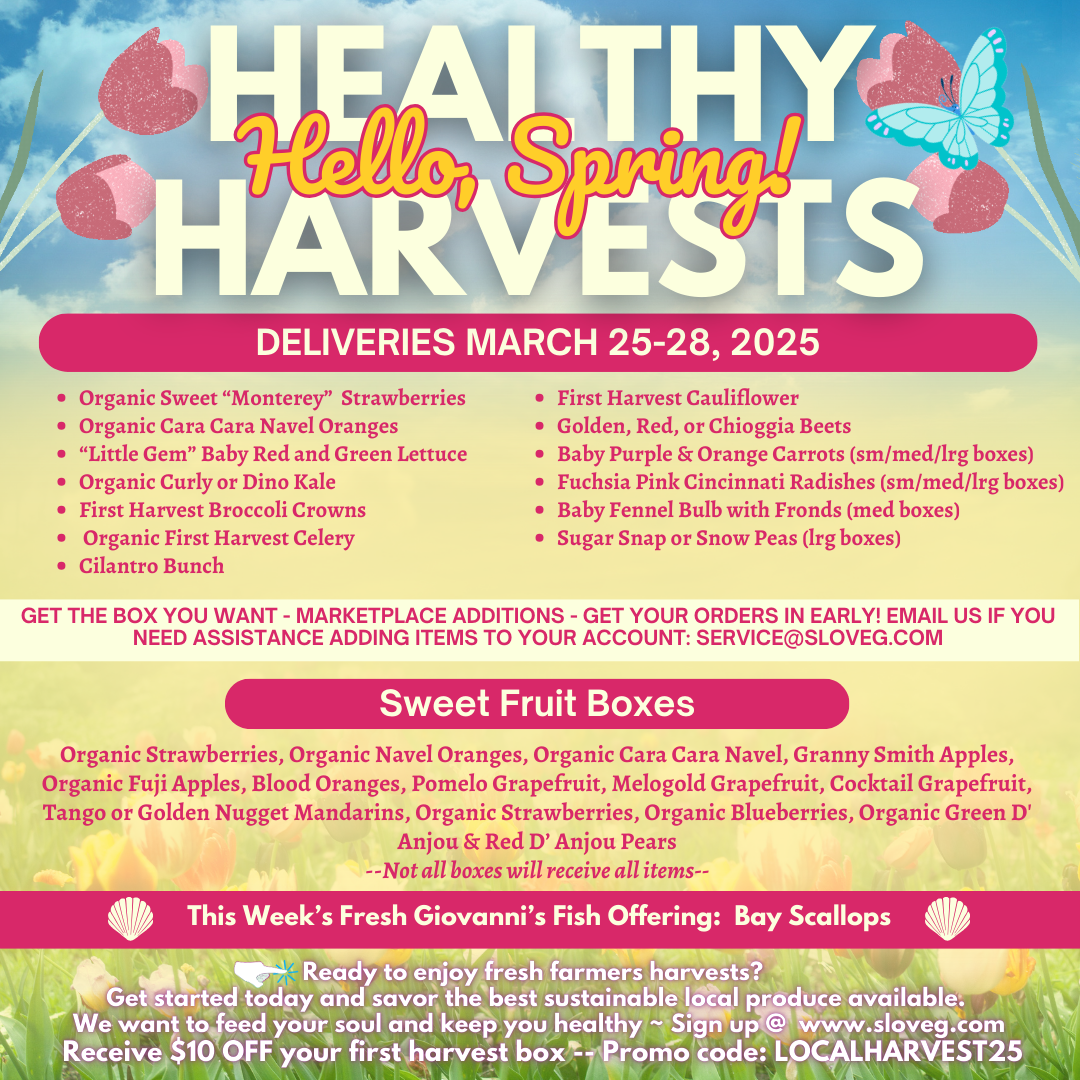 HEALTHY
Hello, Spring!
HARVESTS

DELIVERIES MARCH 25-28, 2025

• Organic Sweet "Monterey" Strawberries
• Organic Cara Cara Navel Oranges
• "Little Gem" Baby Red and Green Lettuce
• Organic Curly or Dino Kale
• First Harvest Broccoli Crowns
• Organic First Harvest Celery
• Cilantro Bunch

• First Harvest Cauliflower
• Golden, Red, or Chioggia Beets
• Baby Purple & Orange Carrots (sm/med/lrg boxes)
• Fuchsia Pink Cincinnati Radishes (sm/med/lrg boxes)
• Baby Fennel Bulb with Fronds (med boxes)
• Sugar Snap or Snow Peas (lrg boxes)

GET THE BOX YOU WANT - MARKETPLACE ADDITIONS - GET YOUR ORDERS IN EARLY! EMAIL US IF YOU NEED ASSISTANCE ADDING ITEMS TO YOUR ACCOUNT: SERVICE@SLOVEG.COM

Sweet Fruit Boxes

Organic Strawberries, Organic Navel Oranges, Organic Cara Cara Navel, Granny Smith Apples, Organic Fuji Apples, Blood Oranges, Pomelo Grapefruit, Melogold Grapefruit, Cocktail Grapefruit, Tango or Golden Nugget Mandarins, Organic Strawberries, Organic Blueberries, Organic Green D' Anjou & Red D' Anjou Pears

--Not all boxes will receive all items--

This Week's Fresh Giovanni's Fish Offering: Bay Scallops

Ready to enjoy fresh farmers harvests?
Get started today and savor the best sustainable local produce available.
We want to feed your soul and keep you healthy ~ Sign up @ www.sloveg.com
Receive $10 OFF your first harvest box -- Promo code: LOCALHARVEST25